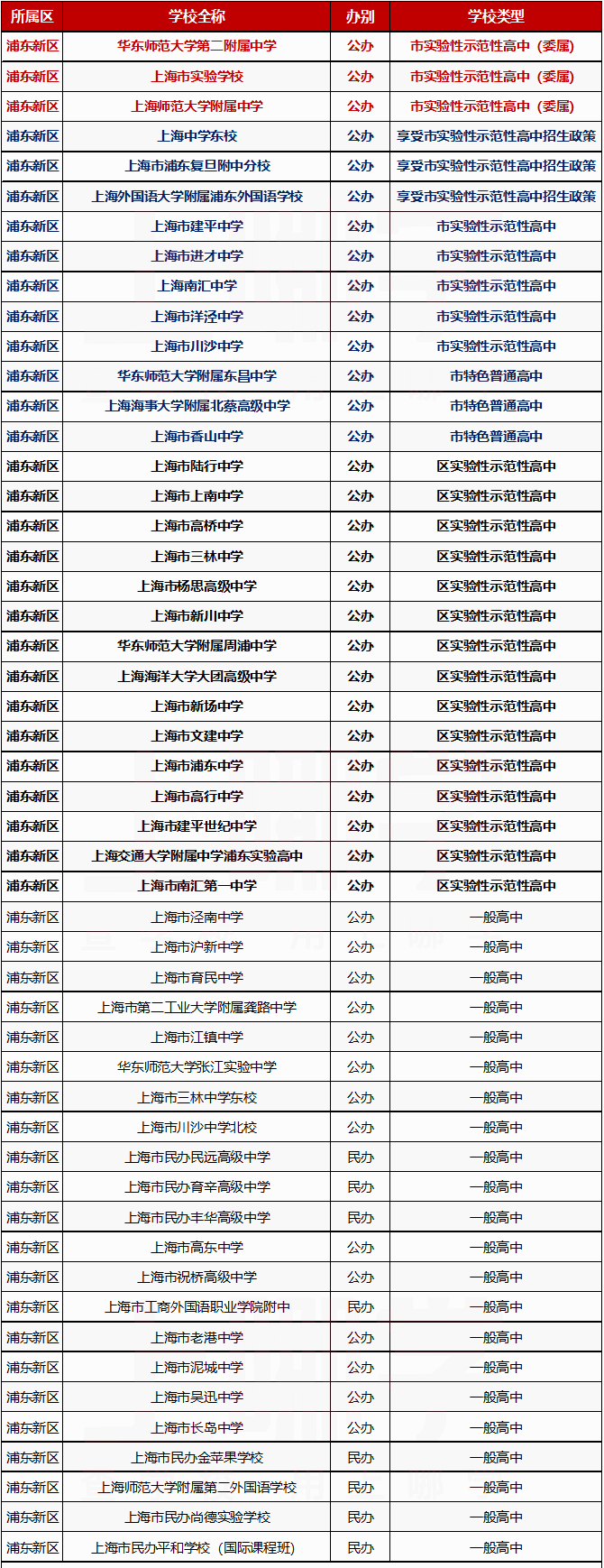 | 所属区 | 学校全称 | 办别 | 学校类型 |
|---|---|---|---|
| 浦东新区 | 华东师范大学第二附属中学 | 公办 | 市实验性示范性高中（委属） |
| 浦东新区 | 上海市实验学校 | 公办 | 市实验性示范性高中（委属） |
| 浦东新区 | 上海师范大学附属中学 | 公办 | 市实验性示范性高中（委属） |
| 浦东新区 | 上海中学东校 | 公办 | 享受市实验性示范性高中招生政策 |
| 浦东新区 | 上海市浦东复旦附中分校 | 公办 | 享受市实验性示范性高中招生政策 |
| 浦东新区 | 上海外国语大学附属浦东外国语学校 | 公办 | 享受市实验性示范性高中招生政策 |
| 浦东新区 | 上海市建平中学 | 公办 | 市实验性示范性高中 |
| 浦东新区 | 上海市进才中学 | 公办 | 市实验性示范性高中 |
| 浦东新区 | 上海南汇中学 | 公办 | 市实验性示范性高中 |
| 浦东新区 | 上海市洋泾中学 | 公办 | 市实验性示范性高中 |
| 浦东新区 | 上海市川沙中学 | 公办 | 市实验性示范性高中 |
| 浦东新区 | 华东师范大学附属东昌中学 | 公办 | 市特色普通高中 |
| 浦东新区 | 上海海事大学附属北蔡高级中学 | 公办 | 市特色普通高中 |
| 浦东新区 | 上海市香山中学 | 公办 | 市特色普通高中 |
| 浦东新区 | 上海市陆行中学 | 公办 | 区实验性示范性高中 |
| 浦东新区 | 上海市上南中学 | 公办 | 区实验性示范性高中 |
| 浦东新区 | 上海市高桥中学 | 公办 | 区实验性示范性高中 |
| 浦东新区 | 上海市三林中学 | 公办 | 区实验性示范性高中 |
| 浦东新区 | 上海市杨思高级中学 | 公办 | 区实验性示范性高中 |
| 浦东新区 | 上海市新川中学 | 公办 | 区实验性示范性高中 |
| 浦东新区 | 华东师范大学附属周浦中学 | 公办 | 区实验性示范性高中 |
| 浦东新区 | 上海海洋大学大团高级中学 | 公办 | 区实验性示范性高中 |
| 浦东新区 | 上海市新场中学 | 公办 | 区实验性示范性高中 |
| 浦东新区 | 上海市文建中学 | 公办 | 区实验性示范性高中 |
| 浦东新区 | 上海市浦东中学 | 公办 | 区实验性示范性高中 |
| 浦东新区 | 上海市高行中学 | 公办 | 区实验性示范性高中 |
| 浦东新区 | 上海市建平世纪中学 | 公办 | 区实验性示范性高中 |
| 浦东新区 | 上海交通大学附属中学浦东实验高中 | 公办 | 区实验性示范性高中 |
| 浦东新区 | 上海市南汇第一中学 | 公办 | 区实验性示范性高中 |
| 浦东新区 | 上海市泾南中学 | 公办 | 一般高中 |
| 浦东新区 | 上海市沪新中学 | 公办 | 一般高中 |
| 浦东新区 | 上海市育民中学 | 公办 | 一般高中 |
| 浦东新区 | 上海市第二工业大学附属龚路中学 | 公办 | 一般高中 |
| 浦东新区 | 上海市江镇中学 | 公办 | 一般高中 |
| 浦东新区 | 华东师范大学张江实验中学 | 公办 | 一般高中 |
| 浦东新区 | 上海市三林中学东校 | 公办 | 一般高中 |
| 浦东新区 | 上海市川沙中学北校 | 公办 | 一般高中 |
| 浦东新区 | 上海市民办民远高级中学 | 民办 | 一般高中 |
| 浦东新区 | 上海市民办育辛高级中学 | 民办 | 一般高中 |
| 浦东新区 | 上海市民办丰华高级中学 | 民办 | 一般高中 |
| 浦东新区 | 上海市高东中学 | 公办 | 一般高中 |
| 浦东新区 | 上海市祝桥高级中学 | 公办 | 一般高中 |
| 浦东新区 | 上海市工商外国语职业学院附中 | 民办 | 一般高中 |
| 浦东新区 | 上海市老港中学 | 公办 | 一般高中 |
| 浦东新区 | 上海市泥城中学 | 公办 | 一般高中 |
| 浦东新区 | 上海市吴迅中学 | 公办 | 一般高中 |
| 浦东新区 | 上海市长岛中学 | 公办 | 一般高中 |
| 浦东新区 | 上海市民办金苹果学校 | 民办 | 一般高中 |
| 浦东新区 | 上海师范大学附属第二外国语学校 | 民办 | 一般高中 |
| 浦东新区 | 上海市民办尚德实验学校 | 民办 | 一般高中 |
| 浦东新区 | 上海市民办平和学校（国际课程班） | 民办 | 一般高中 |